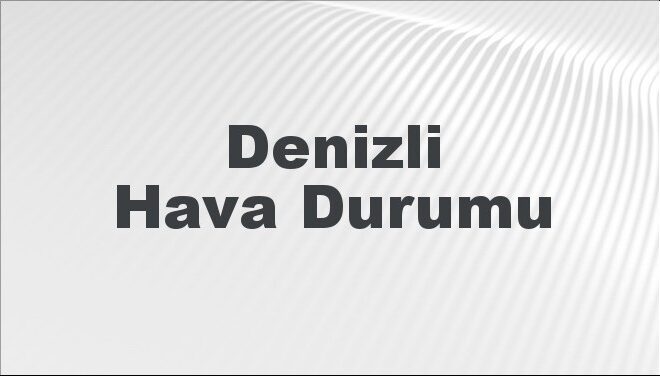 Denizli
Hava Durumu